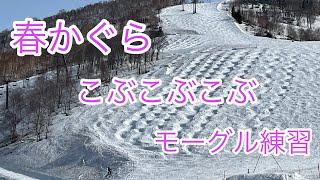 春かぐら

こぶこぶこぶ

モーグル練習